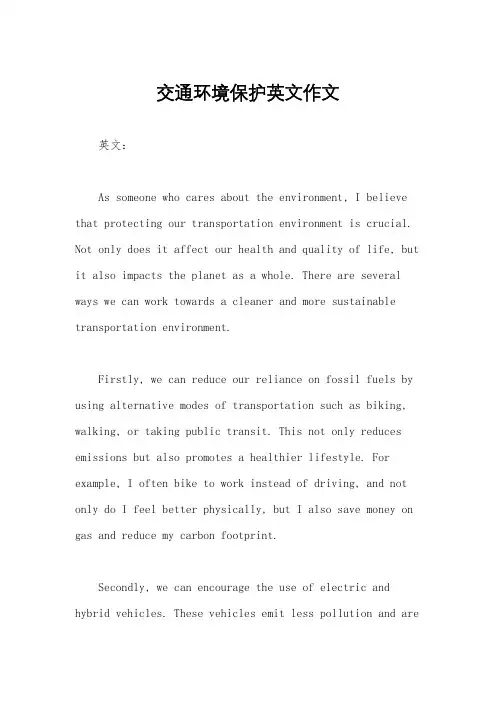 交通环境保护英文作文

英文：

As someone who cares about the environment, I believe that protecting our transportation environment is crucial. Not only does it affect our health and quality of life, but it also impacts the planet as a whole. There are several ways we can work towards a cleaner and more sustainable transportation environment.

Firstly, we can reduce our reliance on fossil fuels by using alternative modes of transportation such as biking, walking, or taking public transit. This not only reduces emissions but also promotes a healthier lifestyle. For example, I often bike to work instead of driving, and not only do I feel better physically, but I also save money on gas and reduce my carbon footprint.

Secondly, we can encourage the use of electric and hybrid vehicles. These vehicles emit less pollution and are